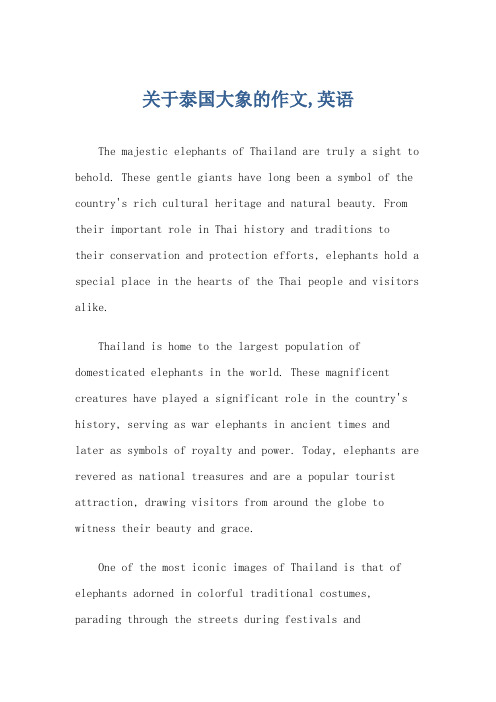 关于泰国大象的作文,英语

The majestic elephants of Thailand are truly a sight to behold. These gentle giants have long been a symbol of the country's rich cultural heritage and natural beauty. From their important role in Thai history and traditions to their conservation and protection efforts, elephants hold a special place in the hearts of the Thai people and visitors alike.

Thailand is home to the largest population of domesticated elephants in the world. These magnificent creatures have played a significant role in the country's history, serving as war elephants in ancient times and later as symbols of royalty and power. Today, elephants are revered as national treasures and are a popular tourist attraction, drawing visitors from around the globe to witness their beauty and grace.

One of the most iconic images of Thailand is that of elephants adorned in colorful traditional costumes, parading through the streets during festivals and